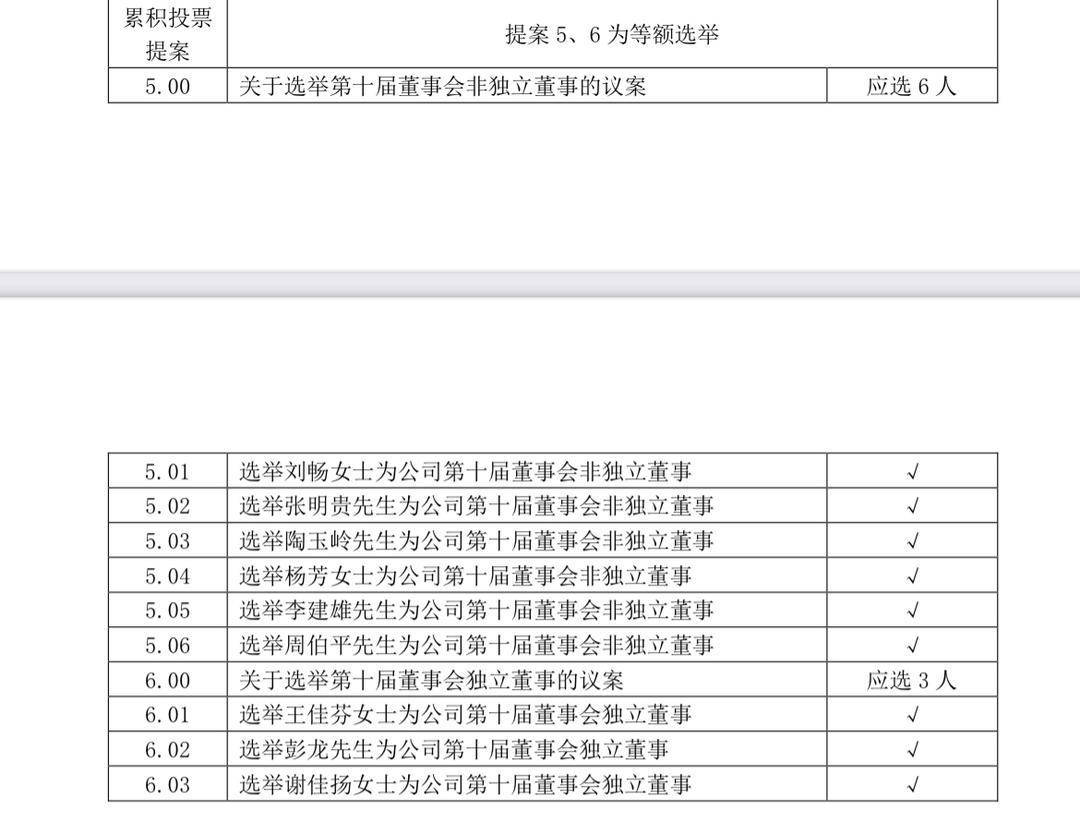 | 累积投票提案 | 提案 5、6 为等额选举 | |
|---|---|---|
| 5.00 | 关于选举第十届董事会非独立董事的议案 | 应选 6 人 |

| 5.01 | 选举刘畅女士为公司第十届董事会非独立董事 | √ |
|---|---|---|
| 5.02 | 选举张明贵先生为公司第十届董事会非独立董事 | √ |
| 5.03 | 选举陶玉岭先生为公司第十届董事会非独立董事 | √ |
| 5.04 | 选举杨芳女士为公司第十届董事会非独立董事 | √ |
| 5.05 | 选举李建雄先生为公司第十届董事会非独立董事 | √ |
| 5.06 | 选举周伯平先生为公司第十届董事会非独立董事 | √ |
| 6.00 | 关于选举第十届董事会独立董事的议案 | 应选 3 人 |
| 6.01 | 选举王佳芬女士为公司第十届董事会独立董事 | √ |
| 6.02 | 选举彭龙先生为公司第十届董事会独立董事 | √ |
| 6.03 | 选举谢佳扬女士为公司第十届董事会独立董事 | √ |